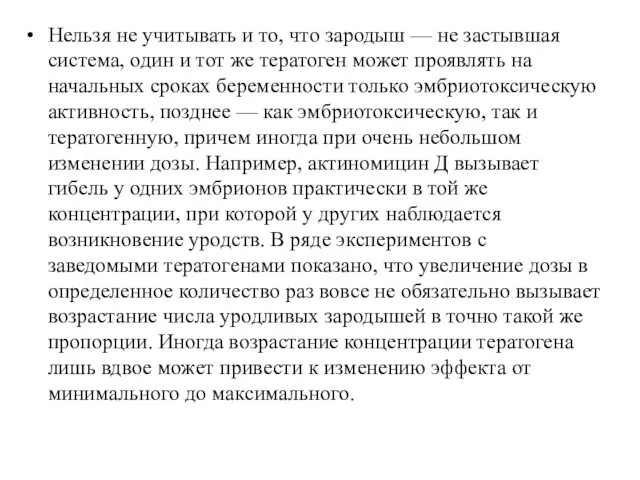 • Нельзя не учитывать и то, что зародыш — не застывшая система, один и тот же тератоген может проявлять на начальных сроках беременности только эмбриотоксическую активность, позднее — как эмбриотоксическую, так и тератогенную, причем иногда при очень небольшом изменении дозы. Например, актиномицин Д вызывает гибель у одних эмбрионов практически в той же концентрации, при которой у других наблюдается возникновение уродств. В ряде экспериментов с заведомыми тератогенами показано, что увеличение дозы в определенное количество раз вовсе не обязательно вызывает возрастание числа уродливых зародышей в точно такой же пропорции. Иногда возрастание концентрации тератогена лишь вдвое может привести к изменению эффекта от минимального до максимального.